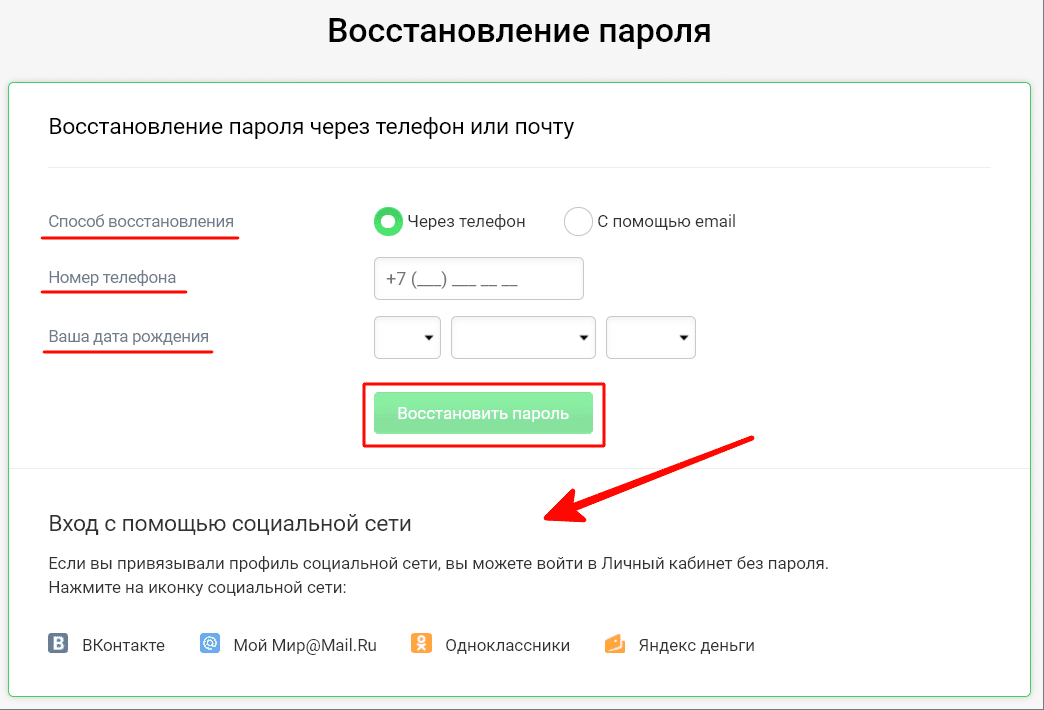 Восстановление пароля

Восстановление пароля через телефон или почту

Способ восстановления

Через телефон

С помощью email

Номер телефона

+7 (___) ___ __ __

Ваша дата рождения

Восстановить пароль

Вход с помощью социальной сети

Если вы привязывали профиль социальной сети, вы можете войти в Личный кабинет без пароля. Нажмите на иконку социальной сети:

ВКонтакте

Мой Мир@Mail.Ru

Одноклассники

Яндекс деньги